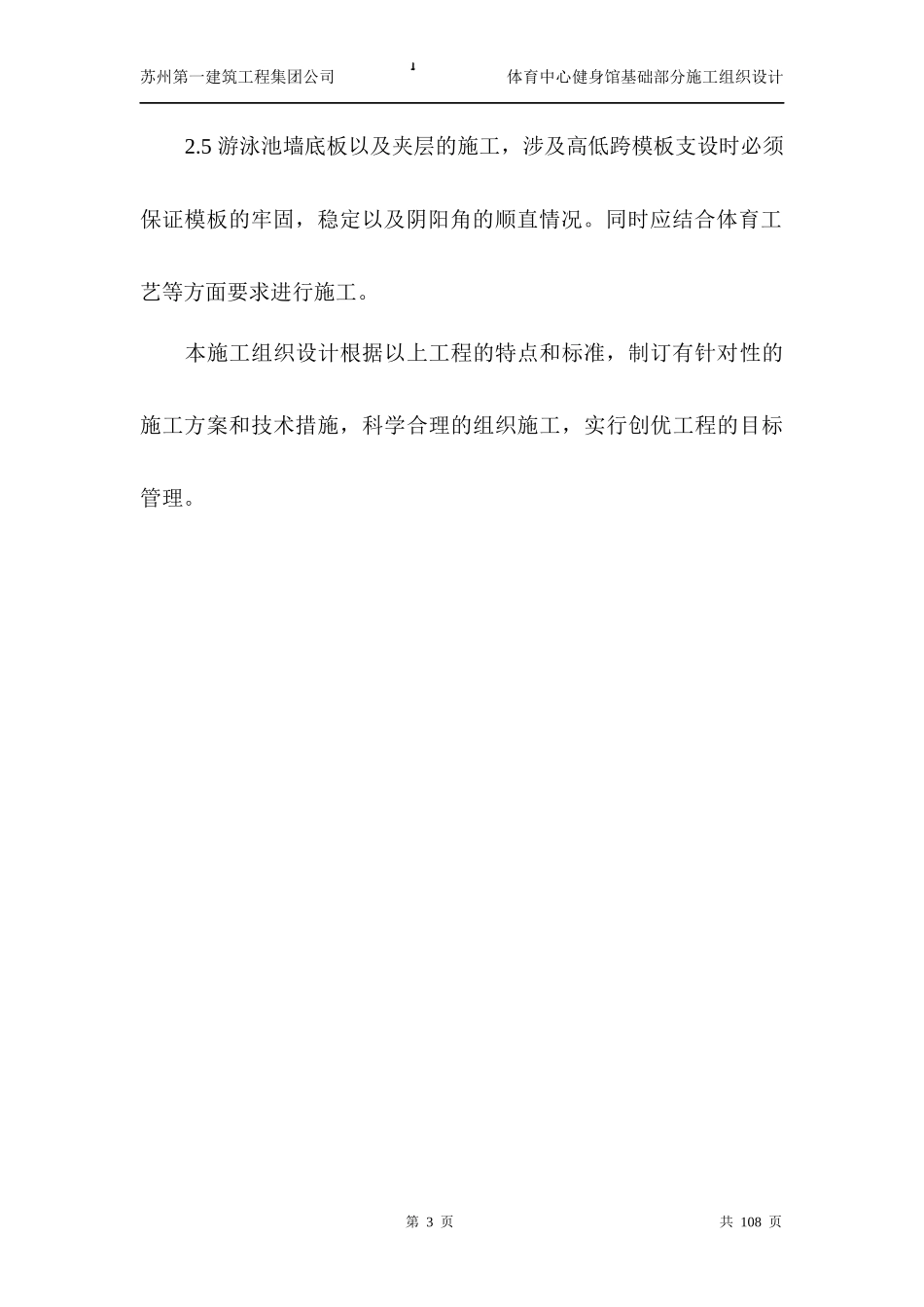 苏州第一建筑工程集团公司 1 体育中心健身馆基础部分施工组织设计

2.5 游泳池墙底板以及夹层的施工，涉及高低跨模板支设时必须保证模板的牢固，稳定以及阴阳角的顺直情况。同时应结合体育工艺等方面要求进行施工。

本施工组织设计根据以上工程的特点和标准，制订有针对性的施工方案和技术措施，科学合理的组织施工，实行创优工程的目标管理。

第 3 页 共 108 页